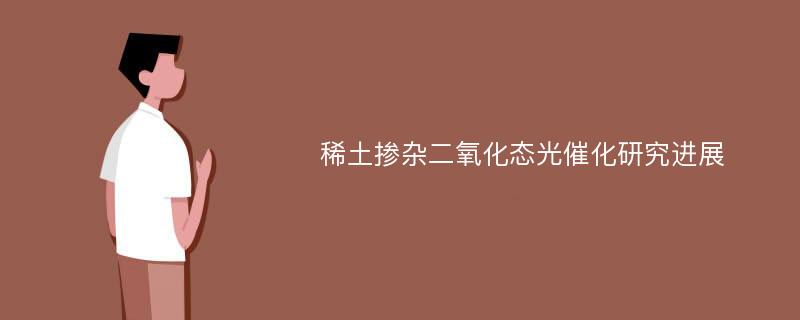 稀土掺杂二氧化态光催化研究进展